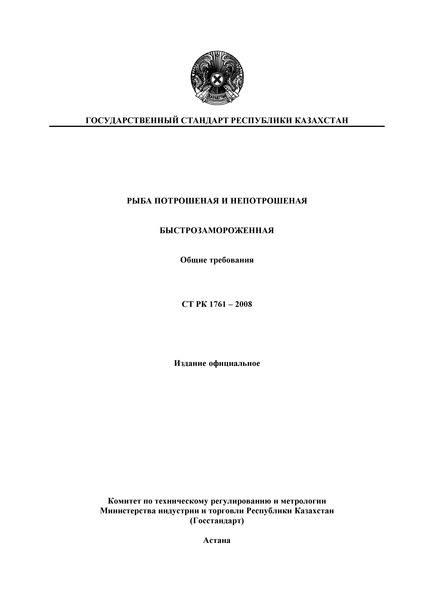 ГОСУДАРСТВЕННЫЙ СТАНДАРТ РЕСПУБЛИКИ КАЗАХСТАН

РЫБА ПОТРОШЕНАЯ И НЕПОТРОШЕНАЯ

БЫСТРОЗАМОРОЖЕННАЯ

Общие требования

СТ РК 1761 – 2008

Издание официальное

Комитет по техническому регулированию и метрологии
Министерства индустрии и торговли Республики Казахстан
(Госстандарт)

Астана